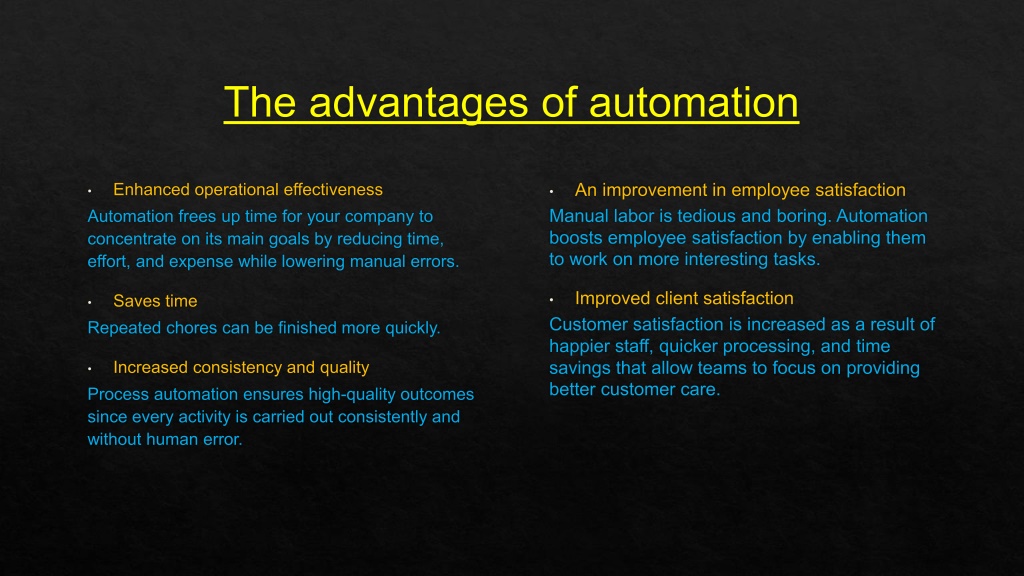 The advantages of automation

• Enhanced operational effectiveness

Automation frees up time for your company to concentrate on its main goals by reducing time, effort, and expense while lowering manual errors.

• Saves time

Repeated chores can be finished more quickly.

• Increased consistency and quality

Process automation ensures high-quality outcomes since every activity is carried out consistently and without human error.

• An improvement in employee satisfaction

Manual labor is tedious and boring. Automation boosts employee satisfaction by enabling them to work on more interesting tasks.

• Improved client satisfaction

Customer satisfaction is increased as a result of happier staff, quicker processing, and time savings that allow teams to focus on providing better customer care.